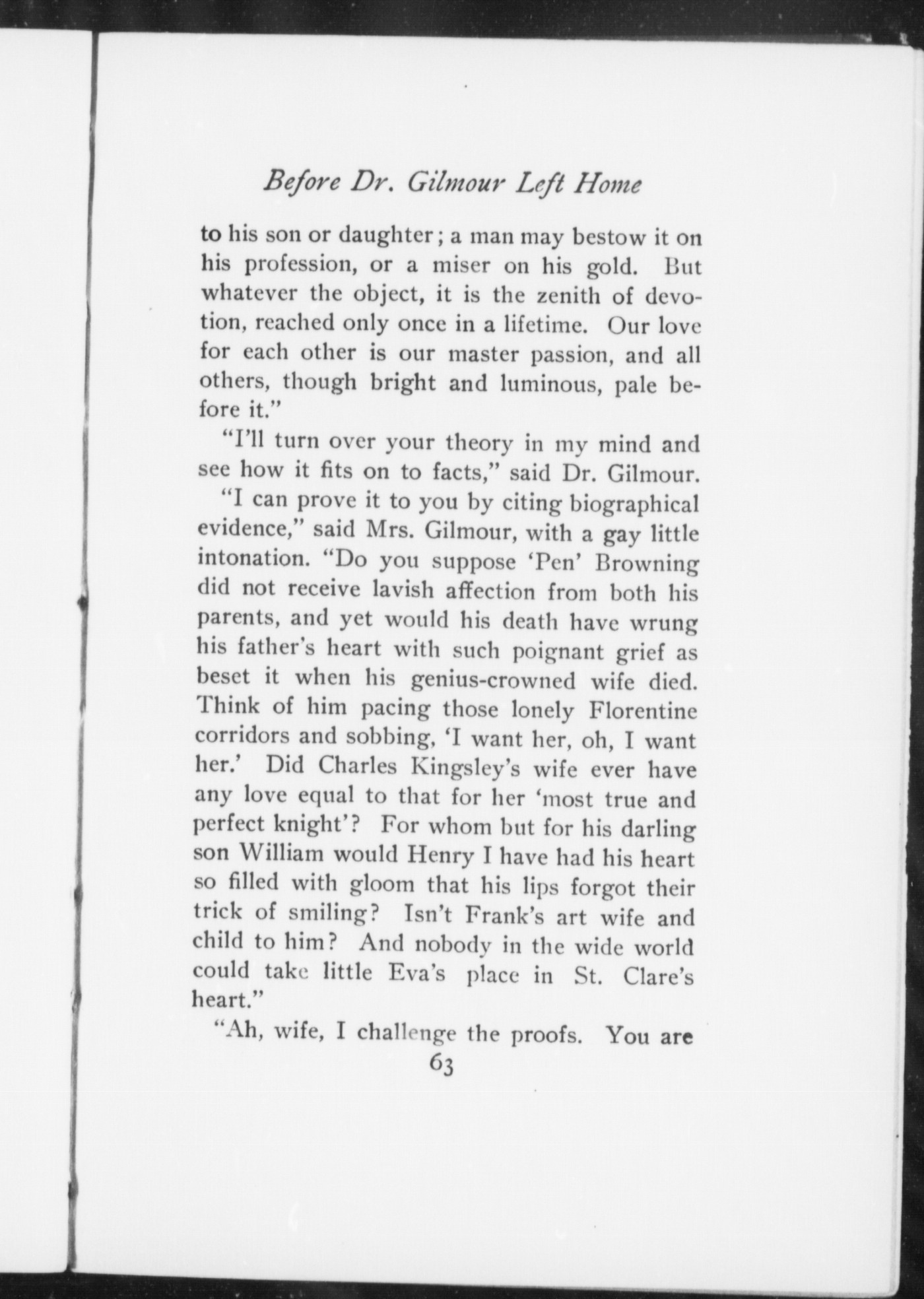 Before Dr. Gilmour Left Home

to his son or daughter; a man may bestow it on his profession, or a miser on his gold. But whatever the object, it is the zenith of devotion, reached only once in a lifetime. Our love for each other is our master passion, and all others, though bright and luminous, pale before it."

"I'll turn over your theory in my mind and see how it fits on to facts," said Dr. Gilmour.

"I can prove it to you by citing biographical evidence," said Mrs. Gilmour, with a gay little intonation. "Do you suppose 'Pen' Browning did not receive lavish affection from both his parents, and yet would his death have wrung his father's heart with such poignant grief as beset it when his genius-crowned wife died. Think of him pacing those lonely Florentine corridors and sobbing, 'I want her, oh, I want her.' Did Charles Kingsley's wife ever have any love equal to that for her 'most true and perfect knight'? For whom but for his darling son William would Henry I have had his heart so filled with gloom that his lips forgot their trick of smiling? Isn't Frank's art wife and child to him? And nobody in the wide world could take little Eva's place in St. Clare's heart."

"Ah, wife, I challenge the proofs. You are

63